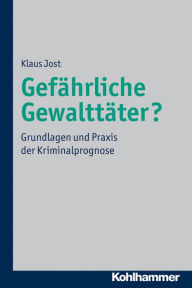 Klaus Jost

Gefährliche Gewalttäter?

Grundlagen und Praxis der Kriminalprognose

Kohlhammer